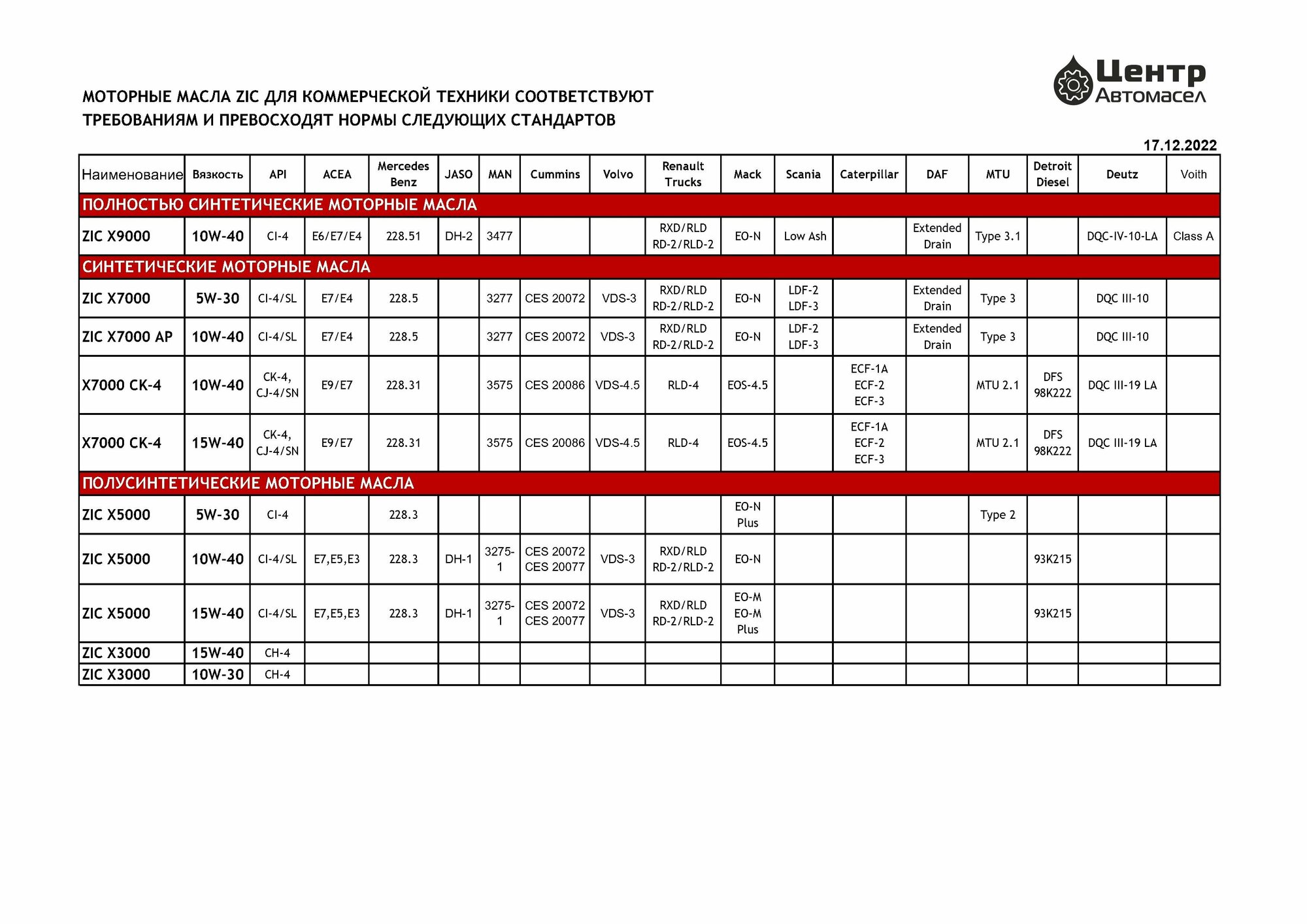 Центр Автомасел

МОТОРНЫЕ МАСЛА ZIC ДЛЯ КОММЕРЧЕСКОЙ ТЕХНИКИ СООТВЕТСТВУЮТ ТРЕБОВАНИЯМ И ПРЕВОСХОДЯТ НОРМЫ СЛЕДУЮЩИХ СТАНДАРТОВ

17.12.2022

| Наименование | Вязкость | API | ACEA | Mercedes Benz | JASO | MAN | Cummins | Volvo | Renault Trucks | Mack | Scania | Caterpillar | DAF | MTU | Detroit Diesel | Deutz | Voith |
|---|---|---|---|---|---|---|---|---|---|---|---|---|---|---|---|---|---|
| ПОЛНОСТЬЮ СИНТЕТИЧЕСКИЕ МОТОРНЫЕ МАСЛА | | | | | | | | | | | | | | | | | |
| ZIC X9000 | 10W-40 | CI-4 | E6/E7/E4 | 228.51 | DH-2 | 3477 | | | RXD/RLD RD-2/RLD-2 | EO-N | Low Ash | | Extended Drain | Type 3.1 | | DQC-IV-10-LA | Class A |
| СИНТЕТИЧЕСКИЕ МОТОРНЫЕ МАСЛА | | | | | | | | | | | | | | | | | |
| ZIC X7000 | 5W-30 | CI-4/SL | E7/E4 | 228.5 | | 3277 | CES 20072 | VDS-3 | RXD/RLD RD-2/RLD-2 | EO-N | LDF-2 LDF-3 | | Extended Drain | Type 3 | | DQC III-10 | |
| ZIC X7000 AP | 10W-40 | CI-4/SL | E7/E4 | 228.5 | | 3277 | CES 20072 | VDS-3 | RXD/RLD RD-2/RLD-2 | EO-N | LDF-2 LDF-3 | | Extended Drain | Type 3 | | DQC III-10 | |
| X7000 CK-4 | 10W-40 | CK-4, CJ-4/SN | E9/E7 | 228.31 | | 3575 | CES 20086 | VDS-4.5 | RLD-4 | EOS-4.5 | | ECF-1A ECF-2 ECF-3 | | MTU 2.1 | DFS 98K222 | DQC III-19 LA | |
| X7000 CK-4 | 15W-40 | CK-4, CJ-4/SN | E9/E7 | 228.31 | | 3575 | CES 20086 | VDS-4.5 | RLD-4 | EOS-4.5 | | ECF-1A ECF-2 ECF-3 | | MTU 2.1 | DFS 98K222 | DQC III-19 LA | |
| ПОЛУСИНТЕТИЧЕСКИЕ МОТОРНЫЕ МАСЛА | | | | | | | | | | | | | | | | | |
| ZIC X5000 | 5W-30 | CI-4 | | 228.3 | | | | | | EO-N Plus | | | | Type 2 | | | |
| ZIC X5000 | 10W-40 | CI-4/SL | E7,E5,E3 | 228.3 | DH-1 | 3275-1 | CES 20072 CES 20077 | VDS-3 | RXD/RLD RD-2/RLD-2 | EO-N | | | | | 93K215 | | |
| ZIC X5000 | 15W-40 | CI-4/SL | E7,E5,E3 | 228.3 | DH-1 | 3275-1 | CES 20072 CES 20077 | VDS-3 | RXD/RLD RD-2/RLD-2 | EO-M EO-M Plus | | | | | 93K215 | | |
| ZIC X3000 | 15W-40 | CH-4 | | | | | | | | | | | | | | | |
| ZIC X3000 | 10W-30 | CH-4 | | | | | | | | | | | | | | | |